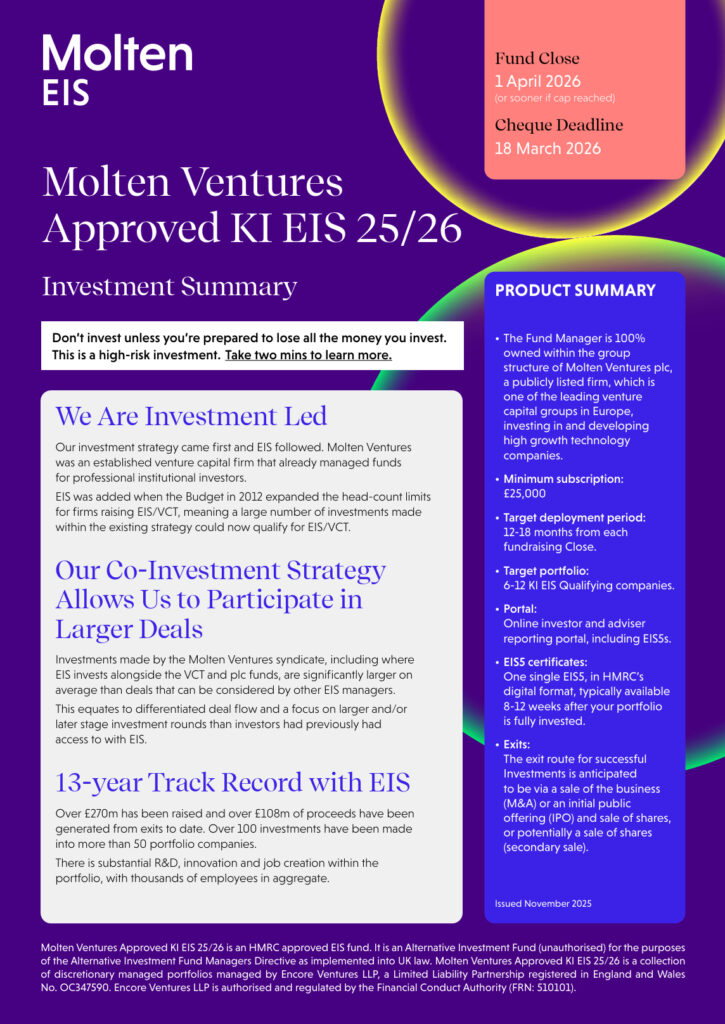 Molten EIS

Fund Close
1 April 2026
(or sooner if cap reached)

Cheque Deadline
18 March 2026

Molten Ventures Approved KI EIS 25/26

Investment Summary

Don't invest unless you're prepared to lose all the money you invest. This is a high-risk investment. Take two mins to learn more.

We Are Investment Led

Our investment strategy came first and EIS followed. Molten Ventures was an established venture capital firm that already managed funds for professional institutional investors.

EIS was added when the Budget in 2012 expanded the head-count limits for firms raising EIS/VCT, meaning a large number of investments made within the existing strategy could now qualify for EIS/VCT.

Our Co-Investment Strategy Allows Us to Participate in Larger Deals

Investments made by the Molten Ventures syndicate, including where EIS invests alongside the VCT and plc funds, are significantly larger on average than deals that can be considered by other EIS managers.

This equates to differentiated deal flow and a focus on larger and/or later stage investment rounds than investors had previously had access to with EIS.

13-year Track Record with EIS

Over £270m has been raised and over £108m of proceeds have been generated from exits to date. Over 100 investments have been made into more than 50 portfolio companies.

There is substantial R&D, innovation and job creation within the portfolio, with thousands of employees in aggregate.

PRODUCT SUMMARY

• The Fund Manager is 100% owned within the group structure of Molten Ventures plc, a publicly listed firm, which is one of the leading venture capital groups in Europe, investing in and developing high growth technology companies.

• Minimum subscription:
£25,000

• Target deployment period:
12-18 months from each fundraising Close.

• Target portfolio:
6-12 KI EIS Qualifying companies.

• Portal:
Online investor and adviser reporting portal, including EIS5s.

• EIS5 certificates:
One single EIS5, in HMRC's digital format, typically available 8-12 weeks after your portfolio is fully invested.

• Exits:
The exit route for successful Investments is anticipated to be via a sale of the business (M&A) or an initial public offering (IPO) and sale of shares, or potentially a sale of shares (secondary sale).

Issued November 2025

Molten Ventures Approved KI EIS 25/26 is an HMRC approved EIS fund. It is an Alternative Investment Fund (unauthorised) for the purposes of the Alternative Investment Fund Managers Directive as implemented into UK law. Molten Ventures Approved KI EIS 25/26 is a collection of discretionary managed portfolios managed by Encore Ventures LLP, a Limited Liability Partnership registered in England and Wales No. OC347590. Encore Ventures LLP is authorised and regulated by the Financial Conduct Authority (FRN: 510101).